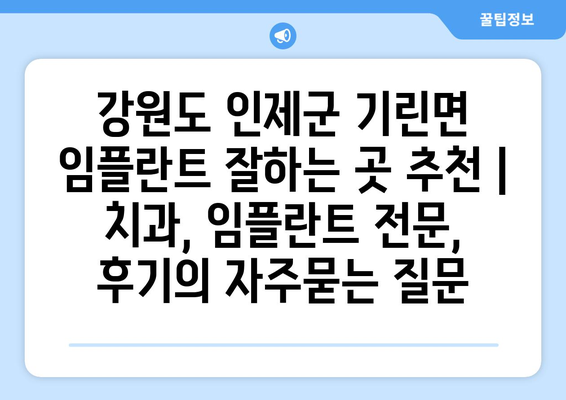 꿀팁정보

강원도 인제군 기린면 임플란트 잘하는 곳 추천 | 치과, 임플란트 전문, 후기의 자주묻는 질문